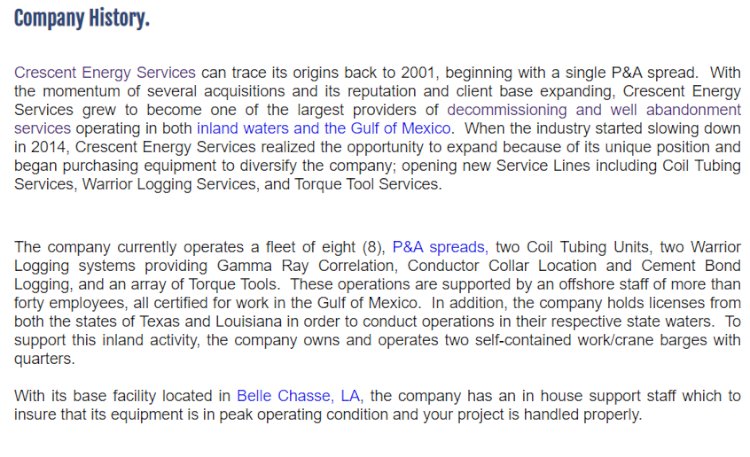 Company History.

Crescent Energy Services can trace its origins back to 2001, beginning with a single P&A spread. With the momentum of several acquisitions and its reputation and client base expanding, Crescent Energy Services grew to become one of the largest providers of decommissioning and well abandonment services operating in both inland waters and the Gulf of Mexico. When the industry started slowing down in 2014, Crescent Energy Services realized the opportunity to expand because of its unique position and began purchasing equipment to diversify the company; opening new Service Lines including Coil Tubing Services, Warrior Logging Services, and Torque Tool Services.

The company currently operates a fleet of eight (8), P&A spreads, two Coil Tubing Units, two Warrior Logging systems providing Gamma Ray Correlation, Conductor Collar Location and Cement Bond Logging, and an array of Torque Tools. These operations are supported by an offshore staff of more than forty employees, all certified for work in the Gulf of Mexico. In addition, the company holds licenses from both the states of Texas and Louisiana in order to conduct operations in their respective state waters. To support this inland activity, the company owns and operates two self-contained work/crane barges with quarters.

With its base facility located in Belle Chasse, LA, the company has an in house support staff which to insure that its equipment is in peak operating condition and your project is handled properly.